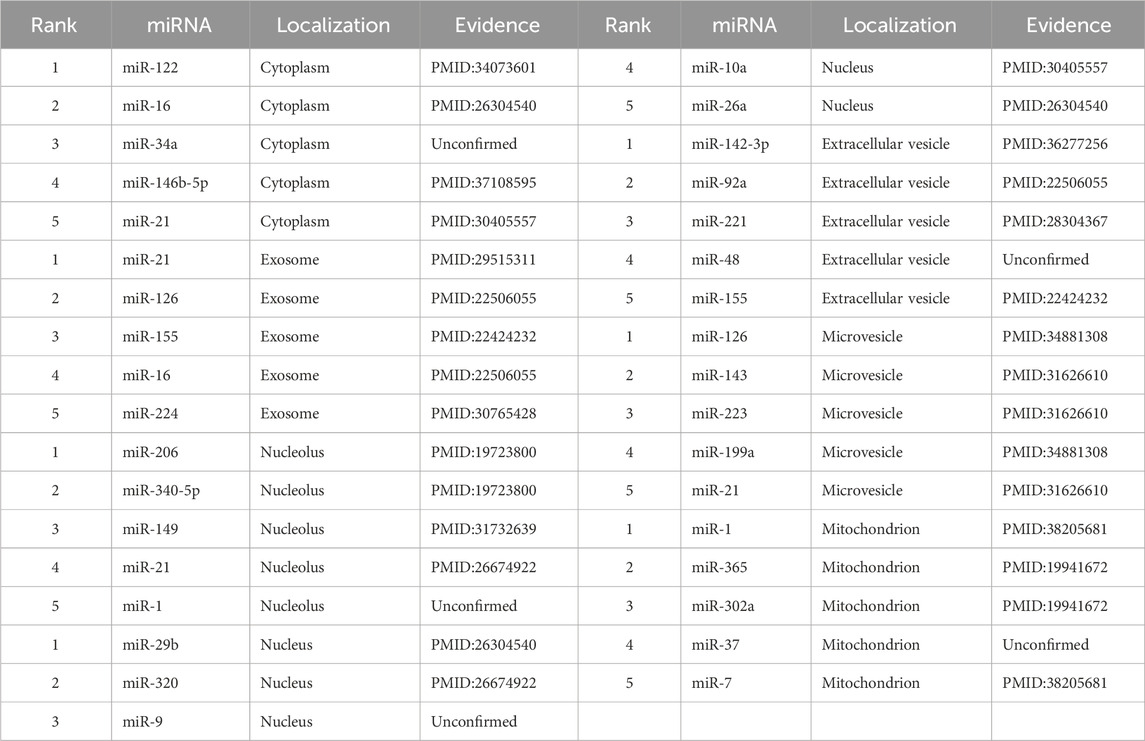 | Rank | miRNA | Localization | Evidence | Rank | miRNA | Localization | Evidence |
|---|---|---|---|---|---|---|---|
| 1 | miR-122 | Cytoplasm | PMID:34073601 | 4 | miR-10a | Nucleus | PMID:30405557 |
| 2 | miR-16 | Cytoplasm | PMID:26304540 | 5 | miR-26a | Nucleus | PMID:26304540 |
| 3 | miR-34a | Cytoplasm | Unconfirmed | 1 | miR-142-3p | Extracellular vesicle | PMID:36277256 |
| 4 | miR-146b-5p | Cytoplasm | PMID:37108595 | 2 | miR-92a | Extracellular vesicle | PMID:22506055 |
| 5 | miR-21 | Cytoplasm | PMID:30405557 | 3 | miR-221 | Extracellular vesicle | PMID:28304367 |
| 1 | miR-21 | Exosome | PMID:29515311 | 4 | miR-48 | Extracellular vesicle | Unconfirmed |
| 2 | miR-126 | Exosome | PMID:22506055 | 5 | miR-155 | Extracellular vesicle | PMID:22424232 |
| 3 | miR-155 | Exosome | PMID:22424232 | 1 | miR-126 | Microvesicle | PMID:34881308 |
| 4 | miR-16 | Exosome | PMID:22506055 | 2 | miR-143 | Microvesicle | PMID:31626610 |
| 5 | miR-224 | Exosome | PMID:30765428 | 3 | miR-223 | Microvesicle | PMID:31626610 |
| 1 | miR-206 | Nucleolus | PMID:19723800 | 4 | miR-199a | Microvesicle | PMID:34881308 |
| 2 | miR-340-5p | Nucleolus | PMID:19723800 | 5 | miR-21 | Microvesicle | PMID:31626610 |
| 3 | miR-149 | Nucleolus | PMID:31732639 | 1 | miR-1 | Mitochondrion | PMID:38205681 |
| 4 | miR-21 | Nucleolus | PMID:26674922 | 2 | miR-365 | Mitochondrion | PMID:19941672 |
| 5 | miR-1 | Nucleolus | Unconfirmed | 3 | miR-302a | Mitochondrion | PMID:19941672 |
| 1 | miR-29b | Nucleus | PMID:26304540 | 4 | miR-37 | Mitochondrion | Unconfirmed |
| 2 | miR-320 | Nucleus | PMID:26674922 | 5 | miR-7 | Mitochondrion | PMID:38205681 |
| 3 | miR-9 | Nucleus | Unconfirmed | | | | |